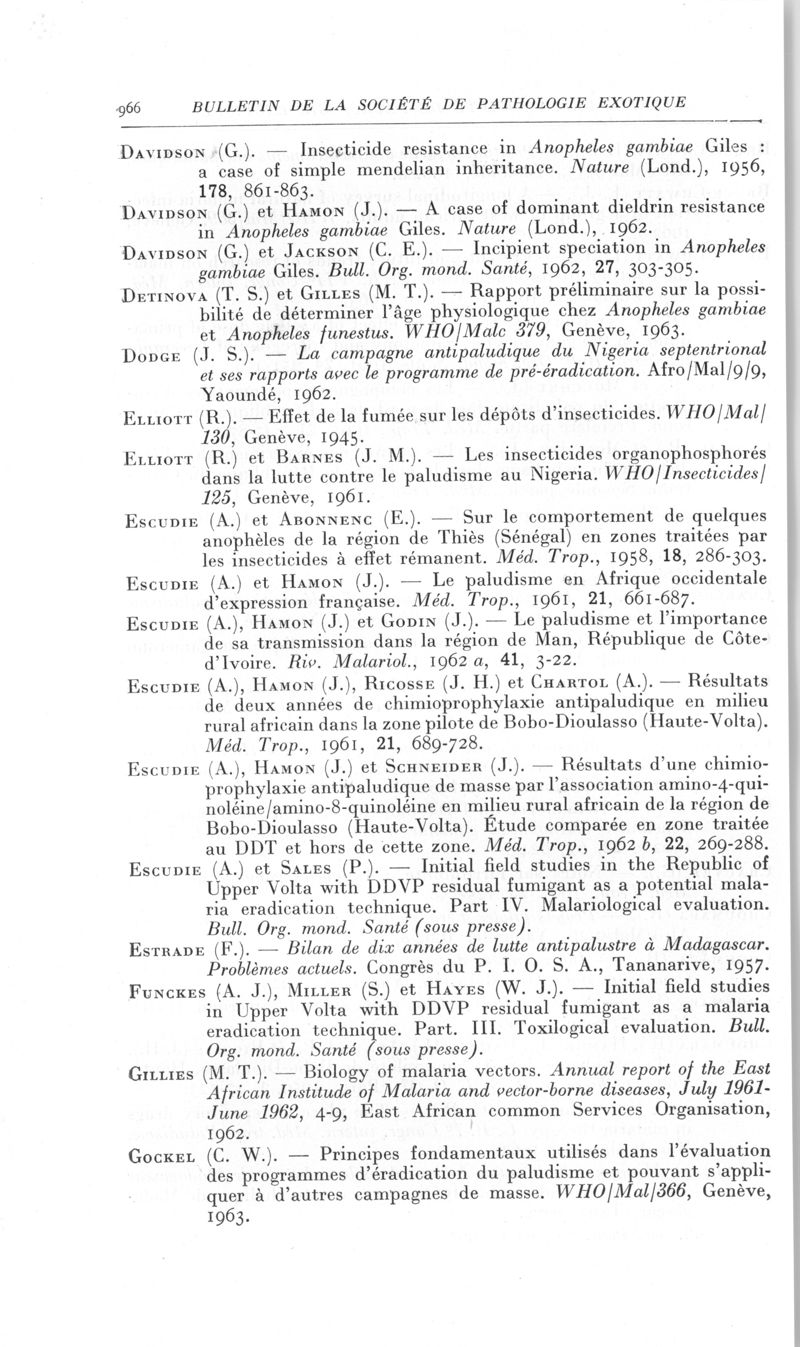 966 BULLETIN DE LA SOCIÉTÉ DE PATHOLOGIE EXOTIQUE

Davidson (G.). — Insecticide resistance in Anopheles gambiae Giles : a case of simple mendelian inheritance. Nature (Lond.), 1956, 178, 861-863.

Davidson (G.) et Hamon (J.). — A case of dominant dieldrin resistance in Anopheles gambiae Giles. Nature (Lond.), 1962.

Davidson (G.) et Jackson (C. E.). — Incipient speciation in Anopheles gambiae Giles. Bull. Org. mond. Santé, 1962, 27, 303-305.

Detinova (T. S.) et Gilles (M. T.). — Rapport préliminaire sur la possibilité de déterminer l'âge physiologique chez Anopheles gambiae et Anopheles funestus. WHO/Malc 379, Genève, 1963.

Dodge (J. S.). — La campagne antipaludique du Nigeria septentrional et ses rapports avec le programme de pré-éradication. Afro/Mal/9/9, Yaoundé, 1962.

Elliott (R.). — Effet de la fumée sur les dépôts d'insecticides. WHO/Mal/130, Genève, 1945.

Elliott (R.) et Barnes (J. M.). — Les insecticides organophosphorés dans la lutte contre le paludisme au Nigeria. WHO/Insecticides/125, Genève, 1961.

Escudie (A.) et Abonnenc (E.). — Sur le comportement de quelques anophèles de la région de Thiès (Sénégal) en zones traitées par les insecticides à effet rémanent. Méd. Trop., 1958, 18, 286-303.

Escudie (A.) et Hamon (J.). — Le paludisme en Afrique occidentale d'expression française. Méd. Trop., 1961, 21, 661-687.

Escudie (A.), Hamon (J.) et Godin (J.). — Le paludisme et l'importance de sa transmission dans la région de Man, République de Côte-d'Ivoire. Riv. Malariol., 1962 a, 41, 3-22.

Escudie (A.), Hamon (J.), Ricosse (J. H.) et Chartol (A.). — Résultats de deux années de chimioprophylaxie antipaludique en milieu rural africain dans la zone pilote de Bobo-Dioulasso (Haute-Volta). Méd. Trop., 1961, 21, 689-728.

Escudie (A.), Hamon (J.) et Schneider (J.). — Résultats d'une chimioprophylaxie antipaludique de masse par l'association amino-4-quinoléine/amino-8-quinoléine en milieu rural africain de la région de Bobo-Dioulasso (Haute-Volta). Étude comparée en zone traitée au DDT et hors de cette zone. Méd. Trop., 1962 b, 22, 269-288.

Escudie (A.) et Sales (P.). — Initial field studies in the Republic of Upper Volta with DDVP residual fumigant as a potential malaria eradication technique. Part IV. Malariological evaluation. Bull. Org. mond. Santé (sous presse).

Estrade (F.). — Bilan de dix années de lutte antipalustre à Madagascar. Problèmes actuels. Congrès du P. I. O. S. A., Tananarive, 1957.

Funckes (A. J.), Miller (S.) et Hayes (W. J.). — Initial field studies in Upper Volta with DDVP residual fumigant as a malaria eradication technique. Part. III. Toxilogical evaluation. Bull. Org. mond. Santé (sous presse).

Gillies (M. T.). — Biology of malaria vectors. Annual report of the East African Institude of Malaria and vector-borne diseases, July 1961-June 1962, 4-9, East African common Services Organisation, 1962.

Gockel (C. W.). — Principes fondamentaux utilisés dans l'évaluation des programmes d'éradication du paludisme et pouvant s'appliquer à d'autres campagnes de masse. WHO/Mal/366, Genève, 1963.